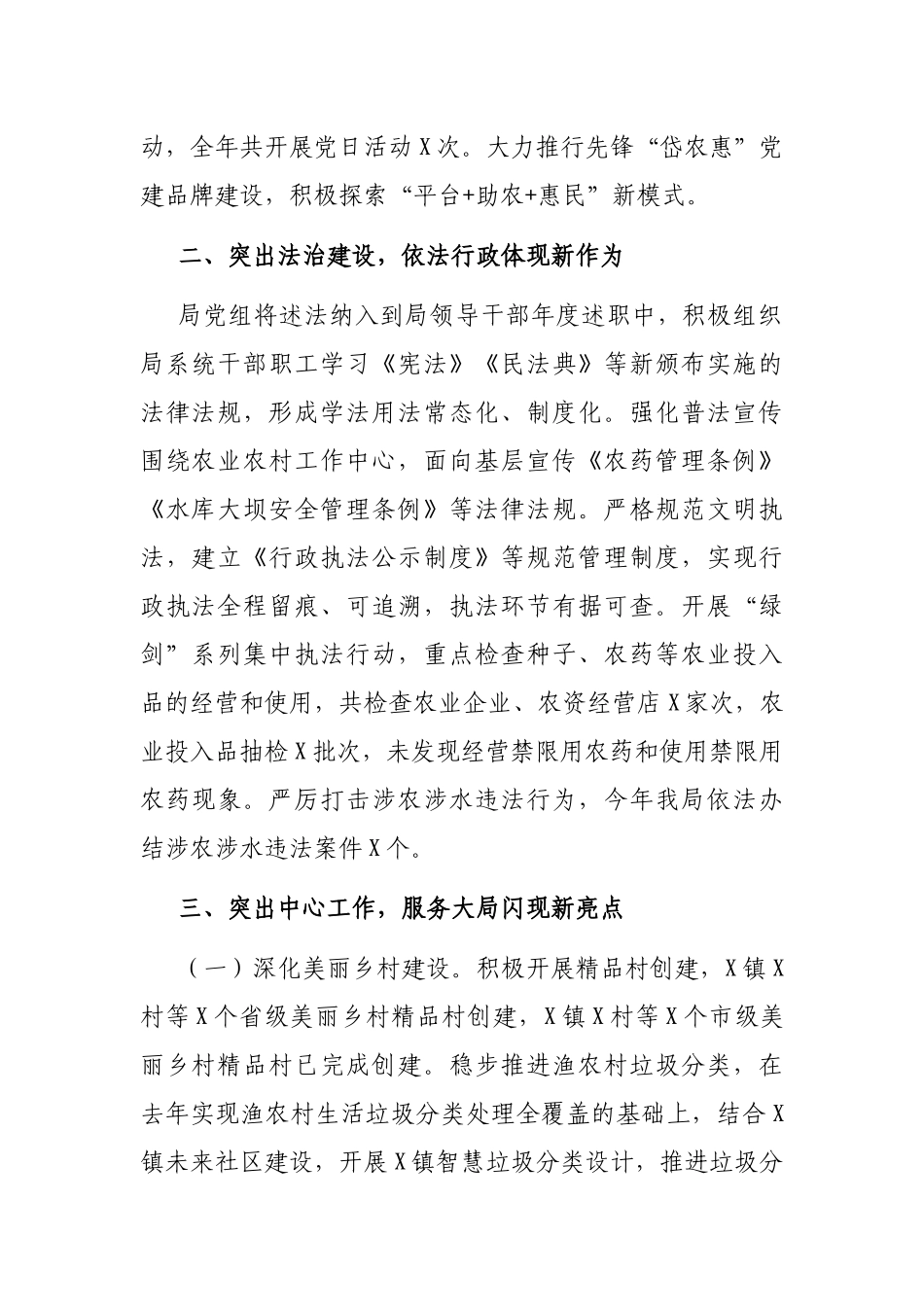 动，全年共开展党日活动X次。大力推行先锋“岱农惠”党建品牌建设，积极探索“平台+助农+惠民”新模式。

二、突出法治建设，依法行政体现新作为

局党组将述法纳入到局领导干部年度述职中，积极组织局系统干部职工学习《宪法》《民法典》等新颁布实施的法律法规，形成学法用法常态化、制度化。强化普法宣传围绕农业农村工作中心，面向基层宣传《农药管理条例》《水库大坝安全管理条例》等法律法规。严格规范文明执法，建立《行政执法公示制度》等规范管理制度，实现行政执法全程留痕、可追溯，执法环节有据可查。开展“绿剑”系列集中执法行动，重点检查种子、农药等农业投入品的经营和使用，共检查农业企业、农资经营店X家次，农业投入品抽检X批次，未发现经营禁限用农药和使用禁限用农药现象。严厉打击涉农涉水违法行为，今年我局依法办结涉农涉水违法案件X个。

三、突出中心工作，服务大局闪现新亮点

（一）深化美丽乡村建设。积极开展精品村创建，X镇X村等X个省级美丽乡村精品村创建，X镇X村等X个市级美丽乡村精品村已完成创建。稳步推进渔农村垃圾分类，在去年实现渔农村生活垃圾分类处理全覆盖的基础上，结合X镇未来社区建设，开展X镇智慧垃圾分类设计，推进垃圾分